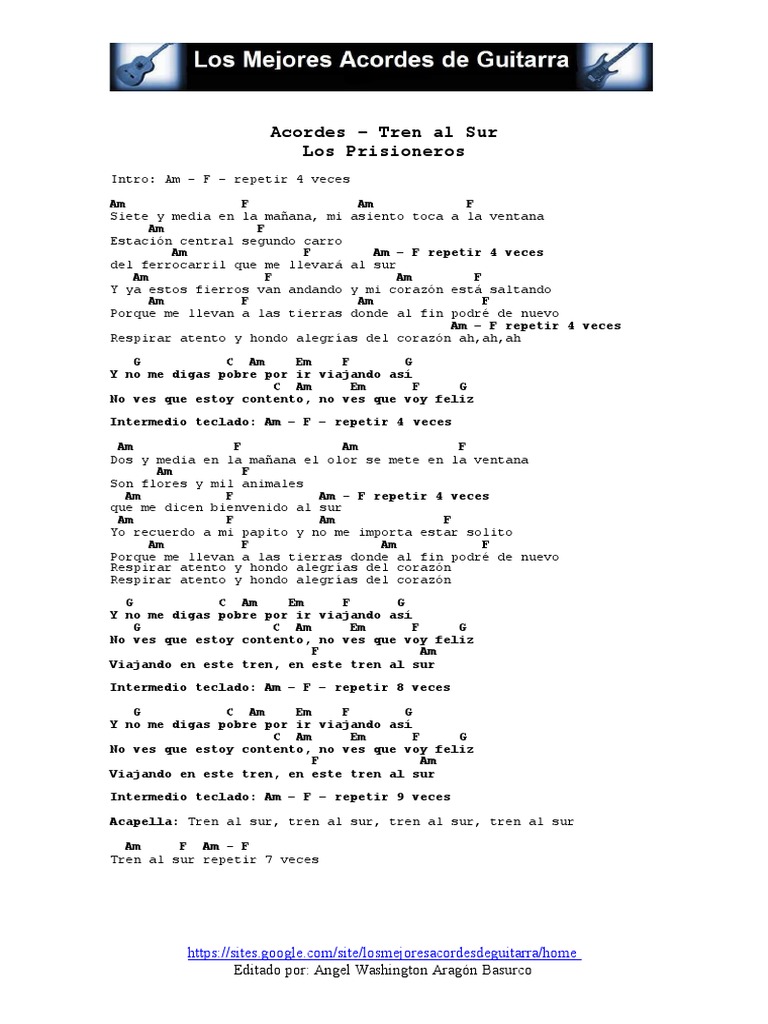 Los Mejores Acordes de Guitarra

Acordes – Tren al Sur
Los Prisioneros

Intro: Am – F – repetir 4 veces

Am F Am F
Siete y media en la mañana, mi asiento toca a la ventana
Am F
Estación central segundo carro
Am F Am – F repetir 4 veces
del ferrocarril que me llevará al sur
Am F Am F
Y ya estos fierros van andando y mi corazón está saltando
Am F Am F
Porque me llevan a las tierras donde al fin podré de nuevo
Am – F repetir 4 veces
Respirar atento y hondo alegrías del corazón ah,ah,ah

G C Am Em F G
Y no me digas pobre por ir viajando así
C Am Em F G
No ves que estoy contento, no ves que voy feliz

Intermedio teclado: Am – F – repetir 4 veces

Am F Am F
Dos y media en la mañana el olor se mete en la ventana
Am F
Son flores y mil animales
Am F Am – F repetir 4 veces
que me dicen bienvenido al sur
Am F Am F
Yo recuerdo a mi papito y no me importa estar solito
Am F Am F
Porque me llevan a las tierras donde al fin podré de nuevo
Respirar atento y hondo alegrías del corazón
Respirar atento y hondo alegrías del corazón

G C Am Em F G
Y no me digas pobre por ir viajando así
G C Am Em F G
No ves que estoy contento, no ves que voy feliz
F Am
Viajando en este tren, en este tren al sur

Intermedio teclado: Am – F – repetir 8 veces

G C Am Em F G
Y no me digas pobre por ir viajando así
C Am Em F G
No ves que estoy contento, no ves que voy feliz
F Am
Viajando en este tren, en este tren al sur

Intermedio teclado: Am – F – repetir 9 veces

Acapella: Tren al sur, tren al sur, tren al sur, tren al sur

Am F Am – F
Tren al sur repetir 7 veces

https://sites.google.com/site/losmejoresacordesdeguitarra/home
Editado por: Angel Washington Aragón Basurco